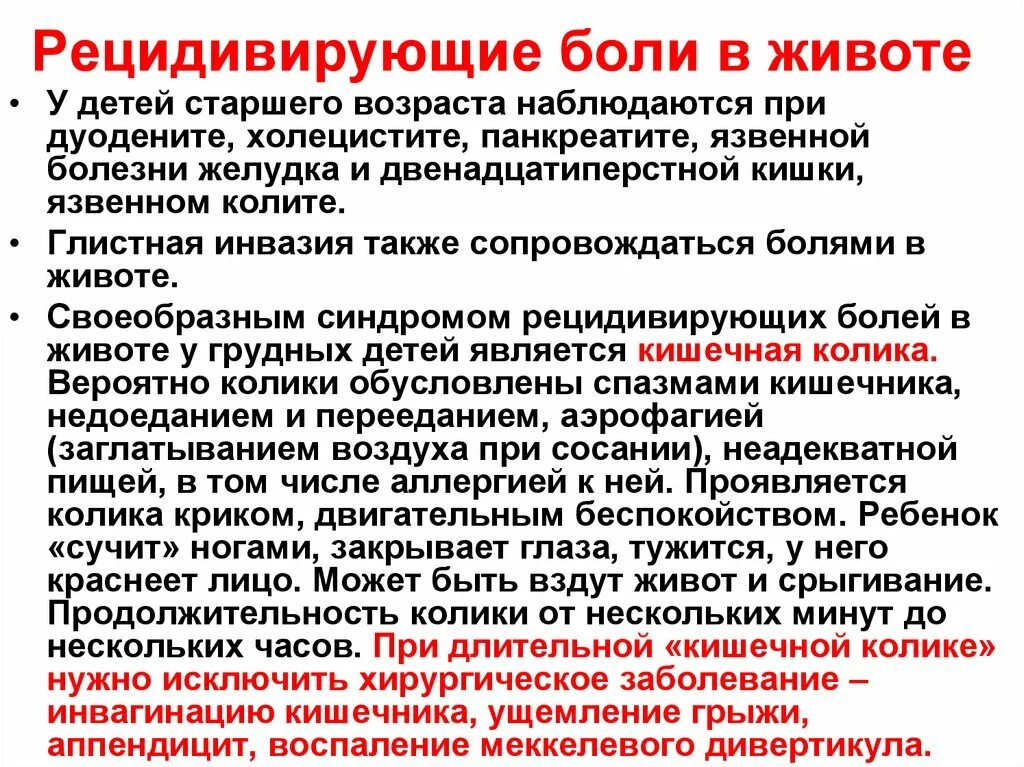 Рецидивирующие боли в животе

• У детей старшего возраста наблюдаются при дуодените, холецистите, панкреатите, язвенной болезни желудка и двенадцатиперстной кишки, язвенном колите.

• Глистная инвазия также сопровождаться болями в животе.

• Своеобразным синдромом рецидивирующих болей в животе у грудных детей является кишечная колика. Вероятно колики обусловлены спазмами кишечника, недоеданием и перееданием, аэрофагией (заглатыванием воздуха при сосании), неадекватной пищей, в том числе аллергией к ней. Проявляется колика криком, двигательным беспокойством. Ребенок «сучит» ногами, закрывает глаза, тужится, у него краснеет лицо. Может быть вздут живот и срыгивание. Продолжительность колики от нескольких минут до нескольких часов. При длительной «кишечной колике» нужно исключить хирургическое заболевание – инвагинацию кишечника, ущемление грыжи, аппендицит, воспаление меккелевого дивертикула.